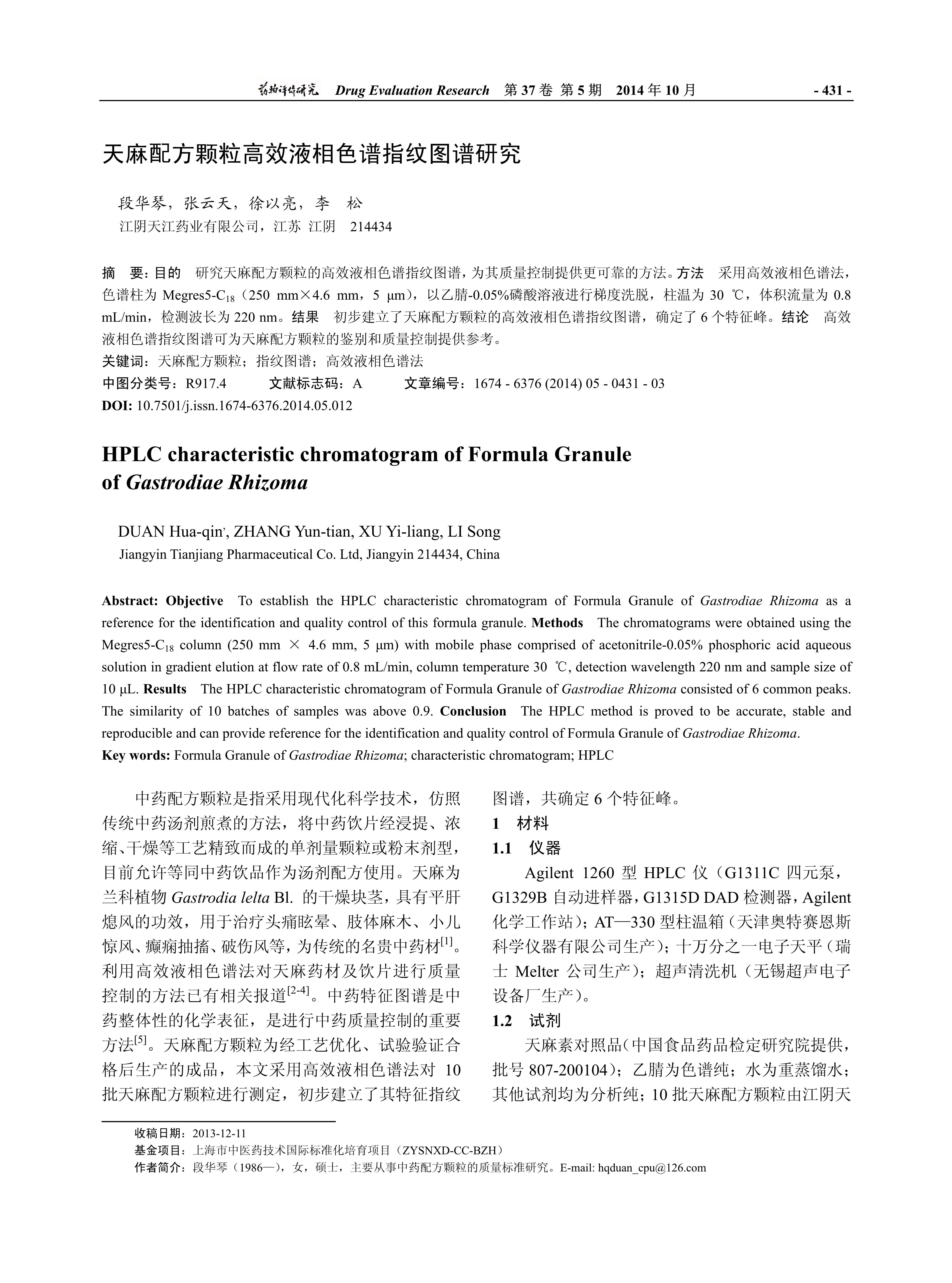 药物评价研究 Drug Evaluation Research 第 37 卷 第 5 期 2014 年 10 月 - 431 -

天麻配方颗粒高效液相色谱指纹图谱研究

段华琴，张云天，徐以亮，李 松
江阴天江药业有限公司，江苏 江阴 214434

摘 要：目的 研究天麻配方颗粒的高效液相色谱指纹图谱，为其质量控制提供更可靠的方法。方法 采用高效液相色谱法，色谱柱为 Megres5-$C_{18}$（250 mm×4.6 mm，5 μm），以乙腈-0.05%磷酸溶液进行梯度洗脱，柱温为 30 ℃，体积流量为 0.8 mL/min，检测波长为 220 nm。结果 初步建立了天麻配方颗粒的高效液相色谱指纹图谱，确定了 6 个特征峰。结论 高效液相色谱指纹图谱可为天麻配方颗粒的鉴别和质量控制提供参考。
关键词：天麻配方颗粒；指纹图谱；高效液相色谱法
中图分类号：R917.4 文献标志码：A 文章编号：1674 - 6376 (2014) 05 - 0431 - 03
DOI: 10.7501/j.issn.1674-6376.2014.05.012

HPLC characteristic chromatogram of Formula Granule of Gastrodiae Rhizoma

DUAN Hua-qin*, ZHANG Yun-tian, XU Yi-liang, LI Song
Jiangyin Tianjiang Pharmaceutical Co. Ltd, Jiangyin 214434, China

Abstract: Objective To establish the HPLC characteristic chromatogram of Formula Granule of Gastrodiae Rhizoma as a reference for the identification and quality control of this formula granule. Methods The chromatograms were obtained using the Megres5-$C_{18}$ column (250 mm × 4.6 mm, 5 μm) with mobile phase comprised of acetonitrile-0.05% phosphoric acid aqueous solution in gradient elution at flow rate of 0.8 mL/min, column temperature 30 ℃, detection wavelength 220 nm and sample size of 10 μL. Results The HPLC characteristic chromatogram of Formula Granule of Gastrodiae Rhizoma consisted of 6 common peaks. The similarity of 10 batches of samples was above 0.9. Conclusion The HPLC method is proved to be accurate, stable and reproducible and can provide reference for the identification and quality control of Formula Granule of Gastrodiae Rhizoma.
Key words: Formula Granule of Gastrodiae Rhizoma; characteristic chromatogram; HPLC

中药配方颗粒是指采用现代化科学技术，仿照传统中药汤剂煎煮的方法，将中药饮片经浸提、浓缩、干燥等工艺精致而成的单剂量颗粒或粉末剂型，目前允许等同中药饮品作为汤剂配方使用。天麻为兰科植物 Gastrodia lelta Bl. 的干燥块茎，具有平肝熄风的功效，用于治疗头痛眩晕、肢体麻木、小儿惊风、癫痫抽搐、破伤风等，为传统的名贵中药材$^{[1]}$。利用高效液相色谱法对天麻药材及饮片进行质量控制的方法已有相关报道$^{[2-4]}$。中药特征图谱是中药整体性的化学表征，是进行中药质量控制的重要方法$^{[5]}$。天麻配方颗粒为经工艺优化、试验验证合格后生产的成品，本文采用高效液相色谱法对 10 批天麻配方颗粒进行测定，初步建立了其特征指纹图谱，共确定 6 个特征峰。

1 材料
1.1 仪器
Agilent 1260 型 HPLC 仪（G1311C 四元泵，G1329B 自动进样器，G1315D DAD 检测器，Agilent 化学工作站）；AT—330 型柱温箱（天津奥特赛恩斯科学仪器有限公司生产）；十万分之一电子天平（瑞士 Melter 公司生产）；超声清洗机（无锡超声电子设备厂生产）。
1.2 试剂
天麻素对照品（中国食品药品检定研究院提供，批号 807-200104）；乙腈为色谱纯；水为重蒸馏水；其他试剂均为分析纯；10 批天麻配方颗粒由江阴天

收稿日期：2013-12-11
基金项目：上海市中医药技术国际标准化培育项目（ZYSNXD-CC-BZH）
作者简介：段华琴（1986—），女，硕士，主要从事中药配方颗粒的质量标准研究。E-mail: hqduan_cpu@126.com